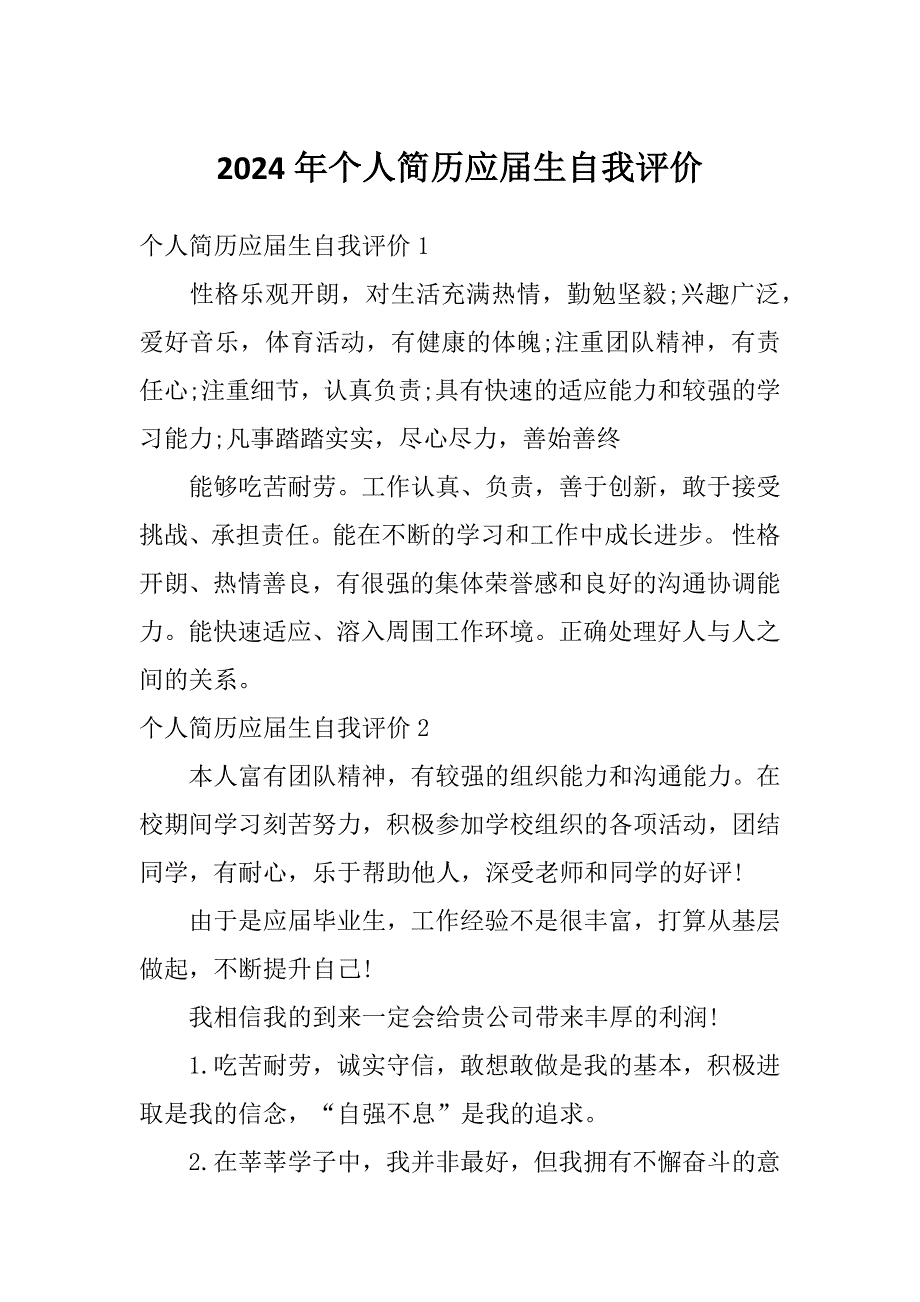 2024 年个人简历应届生自我评价

个人简历应届生自我评价 1

性格乐观开朗，对生活充满热情，勤勉坚毅;兴趣广泛，爱好音乐，体育活动，有健康的体魄;注重团队精神，有责任心;注重细节，认真负责;具有快速的适应能力和较强的学习能力;凡事踏踏实实，尽心尽力，善始善终

能够吃苦耐劳。工作认真、负责，善于创新，敢于接受挑战、承担责任。能在不断的学习和工作中成长进步。性格开朗、热情善良，有很强的集体荣誉感和良好的沟通协调能力。能快速适应、溶入周围工作环境。正确处理好人与人之间的关系。

个人简历应届生自我评价 2

本人富有团队精神，有较强的组织能力和沟通能力。在校期间学习刻苦努力，积极参加学校组织的各项活动，团结同学，有耐心，乐于帮助他人，深受老师和同学的好评!

由于是应届毕业生，工作经验不是很丰富，打算从基层做起，不断提升自己!

我相信我的到来一定会给贵公司带来丰厚的利润!

1.吃苦耐劳，诚实守信，敢想敢做是我的基本，积极进取是我的信念，“自强不息”是我的追求。

2.在莘莘学子中，我并非最好，但我拥有不懈奋斗的意